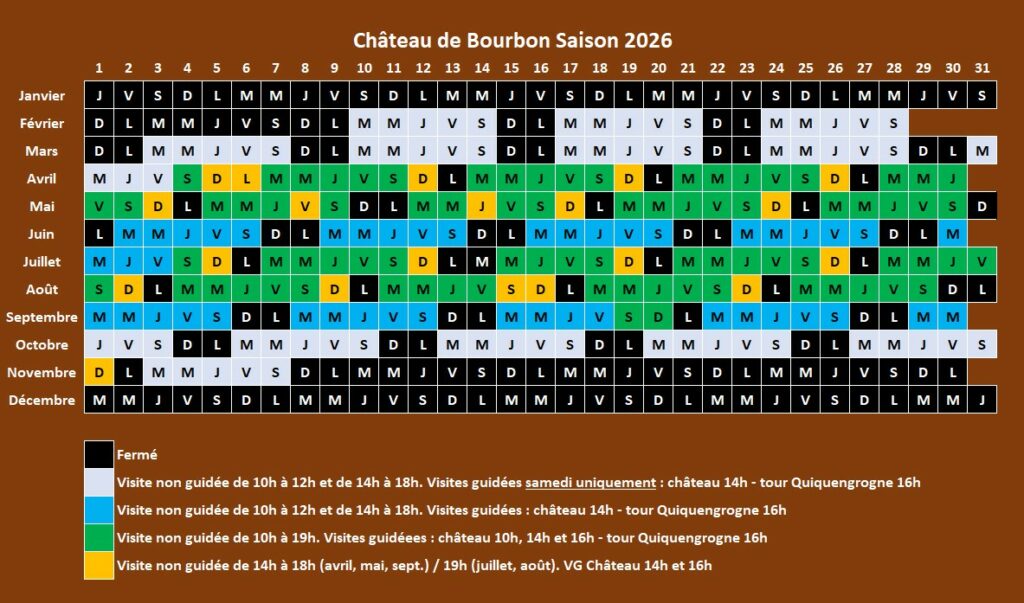 Château de Bourbon Saison 2026

| | 1 | 2 | 3 | 4 | 5 | 6 | 7 | 8 | 9 | 10 | 11 | 12 | 13 | 14 | 15 | 16 | 17 | 18 | 19 | 20 | 21 | 22 | 23 | 24 | 25 | 26 | 27 | 28 | 29 | 30 | 31 |
|---|---|---|---|---|---|---|---|---|---|---|---|---|---|---|---|---|---|---|---|---|---|---|---|---|---|---|---|---|---|---|---|
| Janvier | J | V | S | D | L | M | M | J | V | S | D | L | M | M | J | V | S | D | L | M | M | J | V | S | D | L | M | M | J | V | S |
| Février | D | L | M | M | J | V | S | D | L | M | M | J | V | S | D | L | M | M | J | V | S | D | L | M | M | J | V | S | | | |
| Mars | D | L | M | M | J | V | S | D | L | M | M | J | V | S | D | L | M | M | J | V | S | D | L | M | M | J | V | S | D | L | M |
| Avril | M | J | V | S | D | L | M | M | J | V | S | D | L | M | M | J | V | S | D | L | M | M | J | V | S | D | L | M | M | J | |
| Mai | V | S | D | L | M | M | J | V | S | D | L | M | M | J | V | S | D | L | M | M | J | V | S | D | L | M | M | J | V | S | D |
| Juin | L | M | M | J | V | S | D | L | M | M | J | V | S | D | L | M | M | J | V | S | D | L | M | M | J | V | S | D | L | M | |
| Juillet | M | J | V | S | D | L | M | M | J | V | S | D | L | M | M | J | V | S | D | L | M | M | J | V | S | D | L | M | M | J | V |
| Août | S | D | L | M | M | J | V | S | D | L | M | M | J | V | S | D | L | M | M | J | V | S | D | L | M | M | J | V | S | D | L |
| Septembre | M | M | J | V | S | D | L | M | M | J | V | S | D | L | M | M | J | V | S | D | L | M | M | J | V | S | D | L | M | M | |
| Octobre | J | V | S | D | L | M | M | J | V | S | D | L | M | M | J | V | S | D | L | M | M | J | V | S | D | L | M | M | J | V | S |
| Novembre | D | L | M | M | J | V | S | D | L | M | M | J | V | S | D | L | M | M | J | V | S | D | L | M | M | J | V | S | D | L | |
| Décembre | M | M | J | V | S | D | L | M | M | J | V | S | D | L | M | M | J | V | S | D | L | M | M | J | V | S | D | L | M | M | J |

Fermé
Visite non guidée de 10h à 12h et de 14h à 18h. Visites guidées samedi uniquement : château 14h - tour Quiquengrogne 16h
Visite non guidée de 10h à 12h et de 14h à 18h. Visites guidées : château 14h - tour Quiquengrogne 16h
Visite non guidée de 10h à 19h. Visites guidéees : château 10h, 14h et 16h - tour Quiquengrogne 16h
Visite non guidée de 14h à 18h (avril, mai, sept.) / 19h (juillet, août). VG Château 14h et 16h